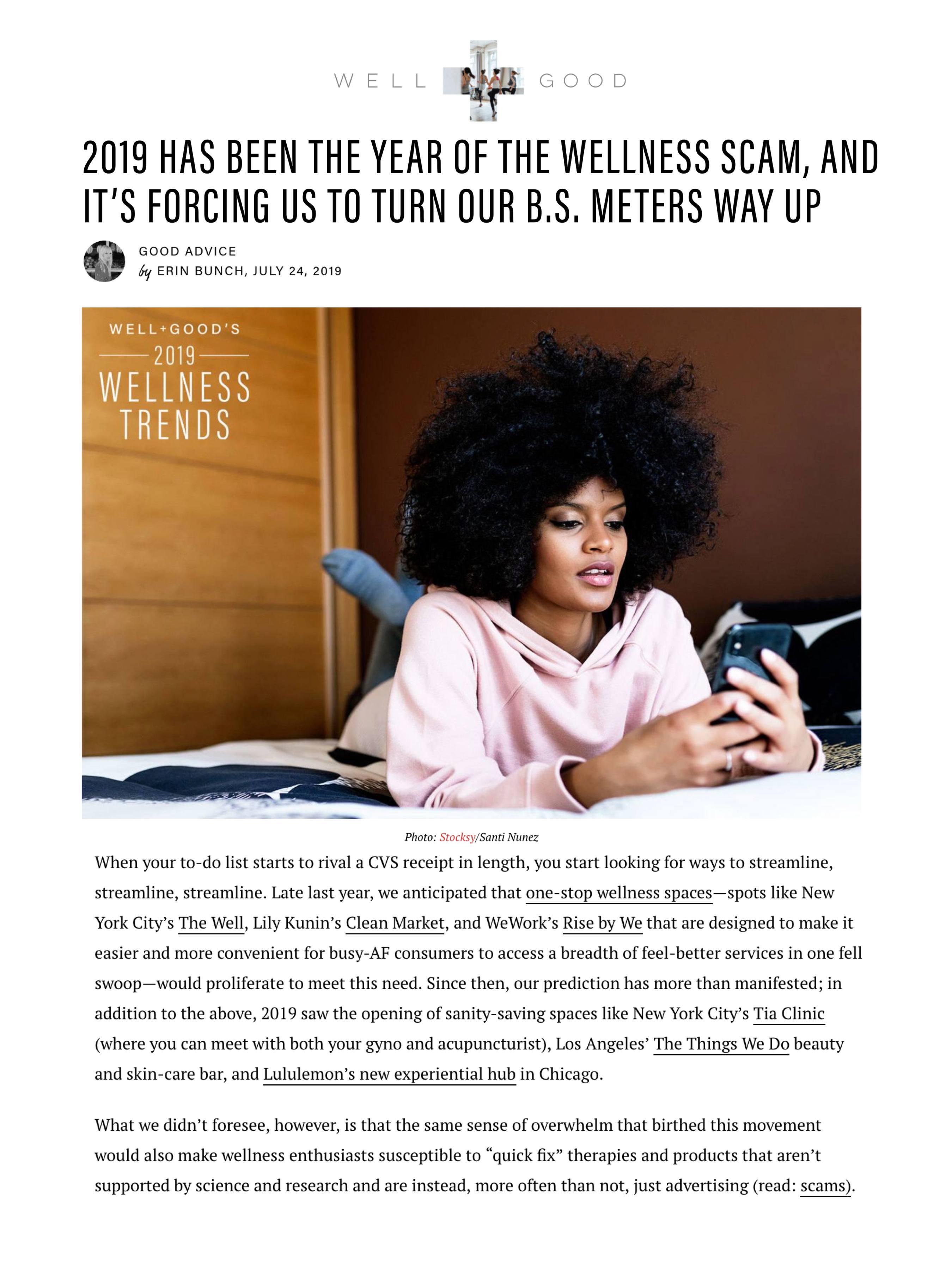 WELL GOOD

2019 HAS BEEN THE YEAR OF THE WELLNESS SCAM, AND IT'S FORCING US TO TURN OUR B.S. METERS WAY UP

GOOD ADVICE
by ERIN BUNCH, JULY 24, 2019

WELL+GOOD'S
2019
WELLNESS
TRENDS

Photo: Stocksy/Santi Nunez

When your to-do list starts to rival a CVS receipt in length, you start looking for ways to streamline, streamline, streamline. Late last year, we anticipated that one-stop wellness spaces—spots like New York City's The Well, Lily Kunin's Clean Market, and WeWork's Rise by We that are designed to make it easier and more convenient for busy-AF consumers to access a breadth of feel-better services in one fell swoop—would proliferate to meet this need. Since then, our prediction has more than manifested; in addition to the above, 2019 saw the opening of sanity-saving spaces like New York City's Tia Clinic (where you can meet with both your gyno and acupuncturist), Los Angeles' The Things We Do beauty and skin-care bar, and Lululemon's new experiential hub in Chicago.

What we didn't foresee, however, is that the same sense of overwhelm that birthed this movement would also make wellness enthusiasts susceptible to "quick fix" therapies and products that aren't supported by science and research and are instead, more often than not, just advertising (read: scams).